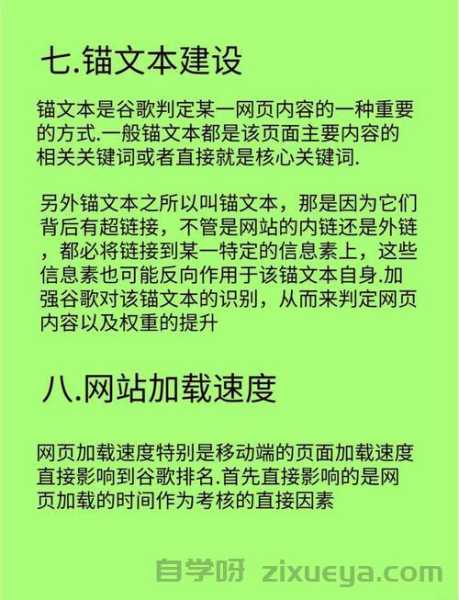 七.锚文本建设

锚文本是谷歌判定某一网页内容的一种重要的方式.一般锚文本都是该页面主要内容的相关关键词或者直接就是核心关键词.

另外锚文本之所以叫锚文本，那是因为它们背后有超链接，不管是网站的内链还是外链，都必将链接到某一特定的信息素上，这些信息素也可能反向作用于该锚文本自身.加强谷歌对该锚文本的识别，从而来判定网页内容以及权重的提升

八.网站加载速度

网页加载速度特别是移动端的页面加载速度直接影响到谷歌排名.首先直接影响的是网页加载的时间作为考核的直接因素

自学呀 zixueya.com